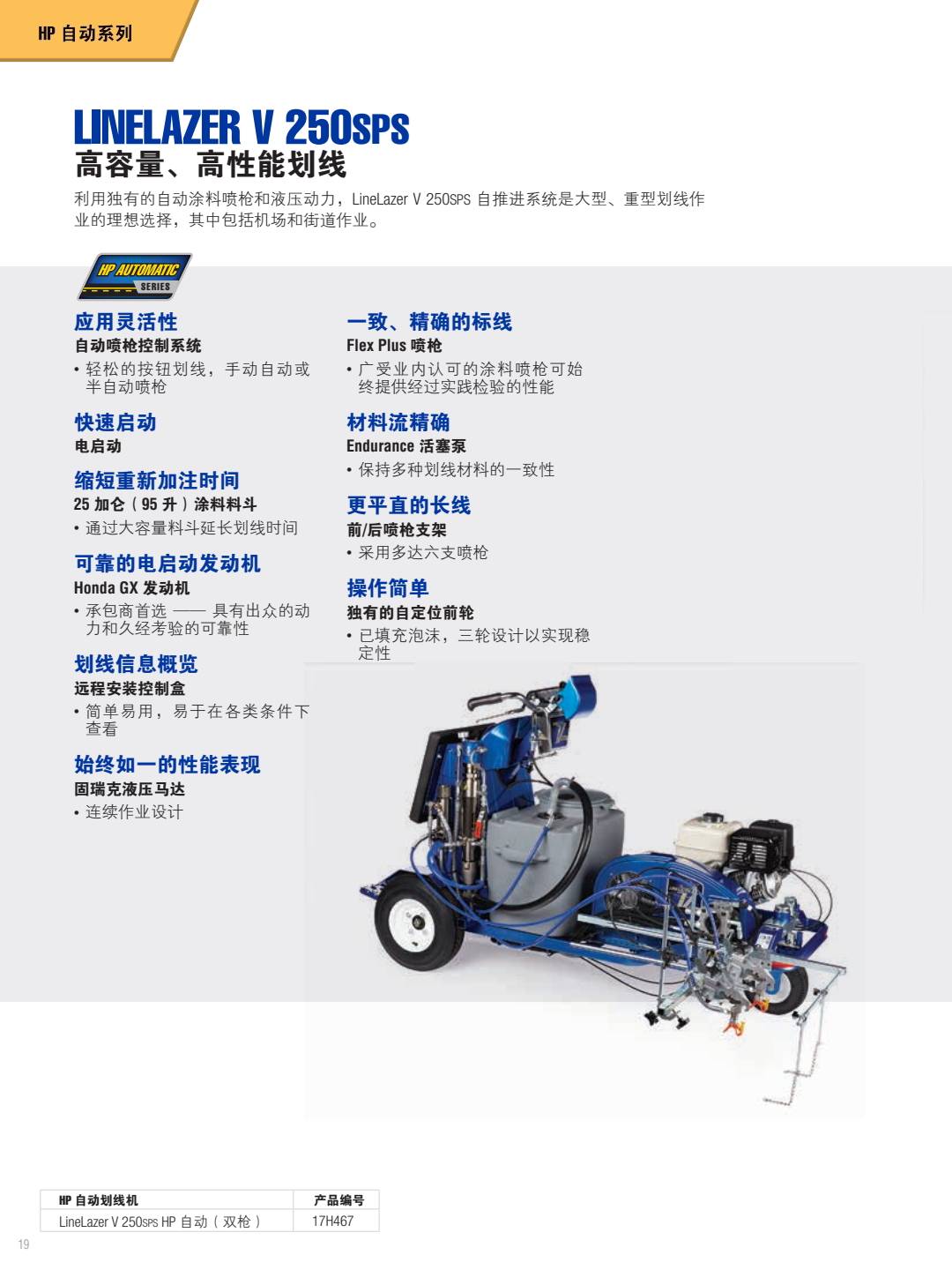 HP 自动系列

LINELAZER V 250SPS
高容量、高性能划线

利用独有的自动涂料喷枪和液压动力，LineLazer V 250SPS 自推进系统是大型、重型划线作业的理想选择，其中包括机场和街道作业。

HP AUTOMATIC SERIES

应用灵活性
自动喷枪控制系统
• 轻松的按钮划线，手动自动或半自动喷枪

快速启动
电启动

缩短重新加注时间
25 加仑（95 升）涂料料斗
• 通过大容量料斗延长划线时间

可靠的电启动发动机
Honda GX 发动机
• 承包商首选 —— 具有出众的动力和久经考验的可靠性

划线信息概览
远程安装控制盒
• 简单易用，易于在各类条件下查看

始终如一的性能表现
固瑞克液压马达
• 连续作业设计

一致、精确的标线
Flex Plus 喷枪
• 广受业内认可的涂料喷枪可始终提供经过实践检验的性能

材料流精确
Endurance 活塞泵
• 保持多种划线材料的一致性

更平直的长线
前/后喷枪支架
• 采用多达六支喷枪

操作简单
独有的自定位前轮
• 已填充泡沫，三轮设计以实现稳定性

| HP 自动划线机 | 产品编号 |
|---|---|
| LineLazer V 250SPS HP 自动（双枪） | 17H467 |

19